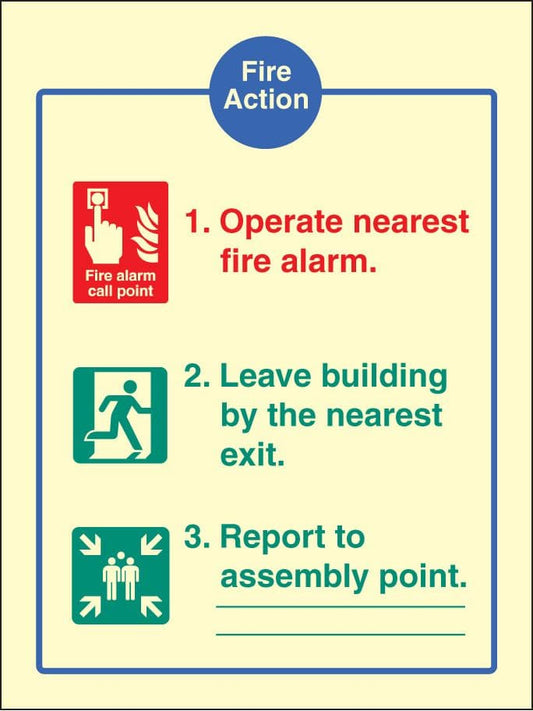 Fire Action

Fire alarm call point

1. Operate nearest fire alarm.

2. Leave building by the nearest exit.

3. Report to assembly point.

____

____